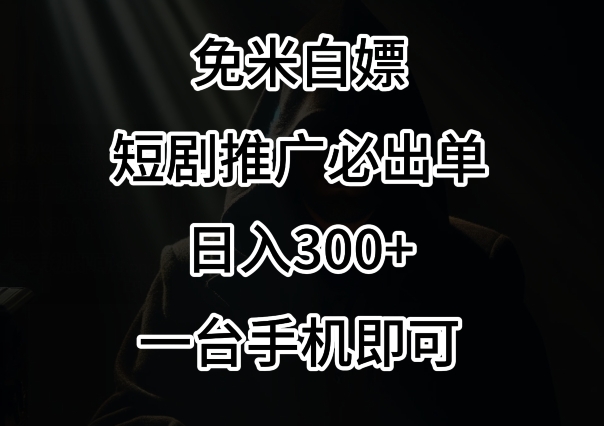 免米白嫖

短剧推广必出单

日入300+

一台手机即可